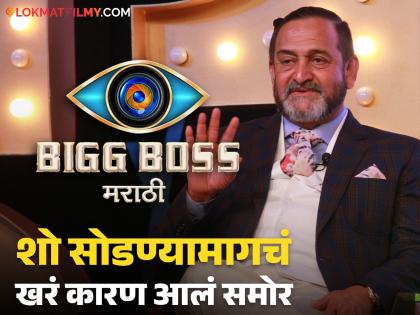 LOKMATFILMY.COM

BIGG BOSS
मराठी

शो सोडण्यामागचं
खरं कारण आलं समोर